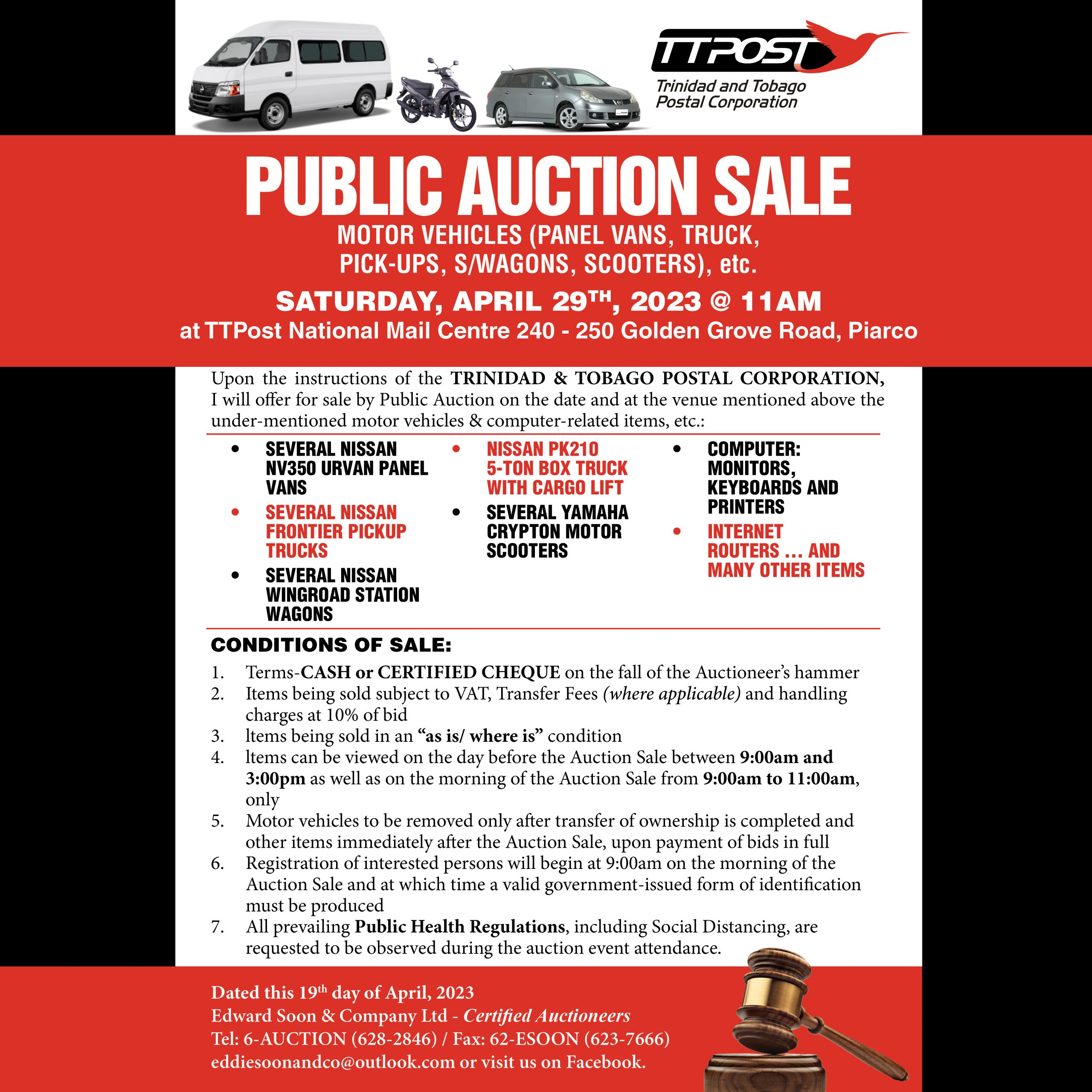 TTPOST
Trinidad and Tobago
Postal Corporation

PUBLIC AUCTION SALE

MOTOR VEHICLES (PANEL VANS, TRUCK, PICK-UPS, S/WAGONS, SCOOTERS), etc.

SATURDAY, APRIL 29TH, 2023 @ 11AM
at TTPost National Mail Centre 240 - 250 Golden Grove Road, Piarco

Upon the instructions of the TRINIDAD & TOBAGO POSTAL CORPORATION, I will offer for sale by Public Auction on the date and at the venue mentioned above the under-mentioned motor vehicles & computer-related items, etc.:

• SEVERAL NISSAN NV350 URVAN PANEL VANS
• SEVERAL NISSAN FRONTIER PICKUP TRUCKS
• SEVERAL NISSAN WINGROAD STATION WAGONS

• NISSAN PK210 5-TON BOX TRUCK WITH CARGO LIFT
• SEVERAL YAMAHA CRYPTON MOTOR SCOOTERS

• COMPUTER: MONITORS, KEYBOARDS AND PRINTERS
• INTERNET ROUTERS ... AND MANY OTHER ITEMS

CONDITIONS OF SALE:
1. Terms-CASH or CERTIFIED CHEQUE on the fall of the Auctioneer's hammer
2. Items being sold subject to VAT, Transfer Fees (where applicable) and handling charges at 10% of bid
3. ltems being sold in an "as is/ where is" condition
4. ltems can be viewed on the day before the Auction Sale between 9:00am and 3:00pm as well as on the morning of the Auction Sale from 9:00am to 11:00am, only
5. Motor vehicles to be removed only after transfer of ownership is completed and other items immediately after the Auction Sale, upon payment of bids in full
6. Registration of interested persons will begin at 9:00am on the morning of the Auction Sale and at which time a valid government-issued form of identification must be produced
7. All prevailing Public Health Regulations, including Social Distancing, are requested to be observed during the auction event attendance.

Dated this 19th day of April, 2023
Edward Soon & Company Ltd - Certified Auctioneers
Tel: 6-AUCTION (628-2846) / Fax: 62-ESOON (623-7666)
eddiesoonandco@outlook.com or visit us on Facebook.